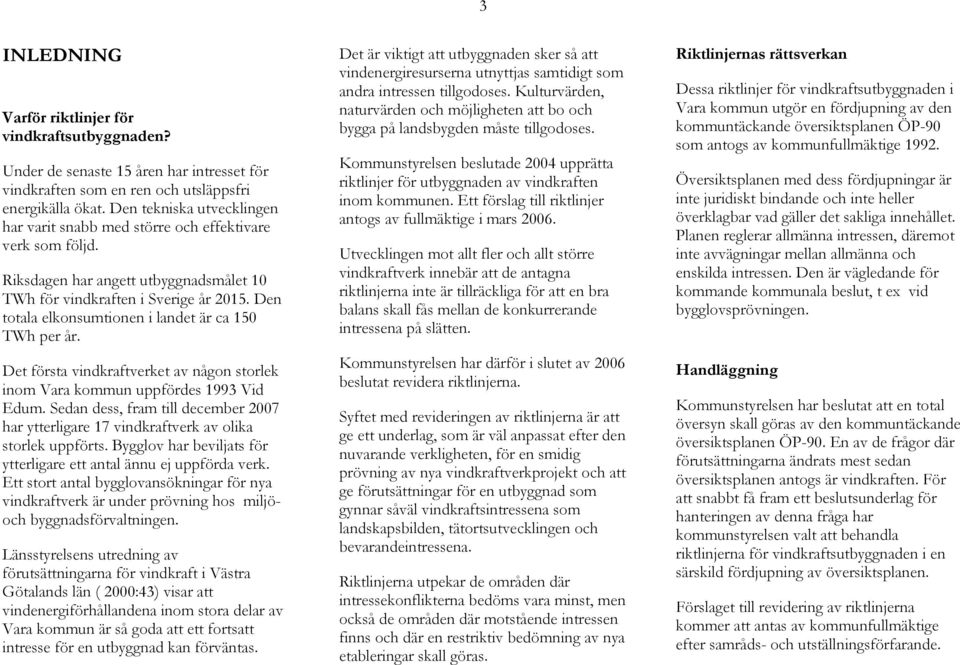 3

INLEDNING

Varför riktlinjer för vindkraftsutbyggnaden?

Under de senaste 15 åren har intresset för vindkraften som en ren och utsläppsfri energikälla ökat. Den tekniska utvecklingen har varit snabb med större och effektivare verk som följd.

Riksdagen har angett utbyggnadsmålet 10 TWh för vindkraften i Sverige år 2015. Den totala elkonsumtionen i landet är ca 150 TWh per år.

Det första vindkraftverket av någon storlek inom Vara kommun uppfördes 1993 Vid Edum. Sedan dess, fram till december 2007 har ytterligare 17 vindkraftverk av olika storlek uppförts. Bygglov har beviljats för ytterligare ett antal ännu ej uppförda verk. Ett stort antal bygglovansökningar för nya vindkraftverk är under prövning hos miljö- och byggnadsförvaltningen.

Länsstyrelsens utredning av förutsättningarna för vindkraft i Västra Götalands län ( 2000:43) visar att vindenergiförhållandena inom stora delar av Vara kommun är så goda att ett fortsatt intresse för en utbyggnad kan förväntas.

Det är viktigt att utbyggnaden sker så att vindenergiresurserna utnyttjas samtidigt som andra intressen tillgodoses. Kulturvärden, naturvärden och möjligheten att bo och bygga på landsbygden måste tillgodoses.

Kommunstyrelsen beslutade 2004 upprätta riktlinjer för utbyggnaden av vindkraften inom kommunen. Ett förslag till riktlinjer antogs av fullmäktige i mars 2006.

Utvecklingen mot allt fler och allt större vindkraftverk innebär att de antagna riktlinjerna inte är tillräckliga för att en bra balans skall fås mellan de konkurrerande intressena på slätten.

Kommunstyrelsen har därför i slutet av 2006 beslutat revidera riktlinjerna.

Syftet med revideringen av riktlinjerna är att ge ett underlag, som är väl anpassat efter den nuvarande verkligheten, för en smidig prövning av nya vindkraftverkprojekt och att ge förutsättningar för en utbyggnad som gynnar såväl vindkraftsintressena som landskapsbilden, tätortsutvecklingen och bevarandeintressena.

Riktlinjerna utpekar de områden där intressekonflikterna bedöms vara minst, men också de områden där motstående intressen finns och där en restriktiv bedömning av nya etableringar skall göras.

Riktlinjernas rättsverkan

Dessa riktlinjer för vindkraftsutbyggnaden i Vara kommun utgör en fördjupning av den kommuntäckande översiktsplanen ÖP-90 som antogs av kommunfullmäktige 1992.

Översiktsplanen med dess fördjupningar är inte juridiskt bindande och inte heller överklagbar vad gäller det sakliga innehållet. Planen reglerar allmänna intressen, däremot inte avvägningar mellan allmänna och enskilda intressen. Den är vägledande för kommande kommunala beslut, t ex vid bygglovsprövningen.

Handläggning

Kommunstyrelsen har beslutat att en total översyn skall göras av den kommuntäckande översiktsplanen ÖP-90. En av de frågor där förutsättningarna ändrats mest sedan översiktsplanen antogs är vindkraften. För att snabbt få fram ett beslutsunderlag för hanteringen av denna fråga har kommunstyrelsen valt att behandla riktlinjerna för vindkraftsutbyggnaden i en särskild fördjupning av översiktsplanen.

Förslaget till revidering av riktlinjerna kommer att antas av kommunfullmäktige efter samråds- och utställningsförfarande.